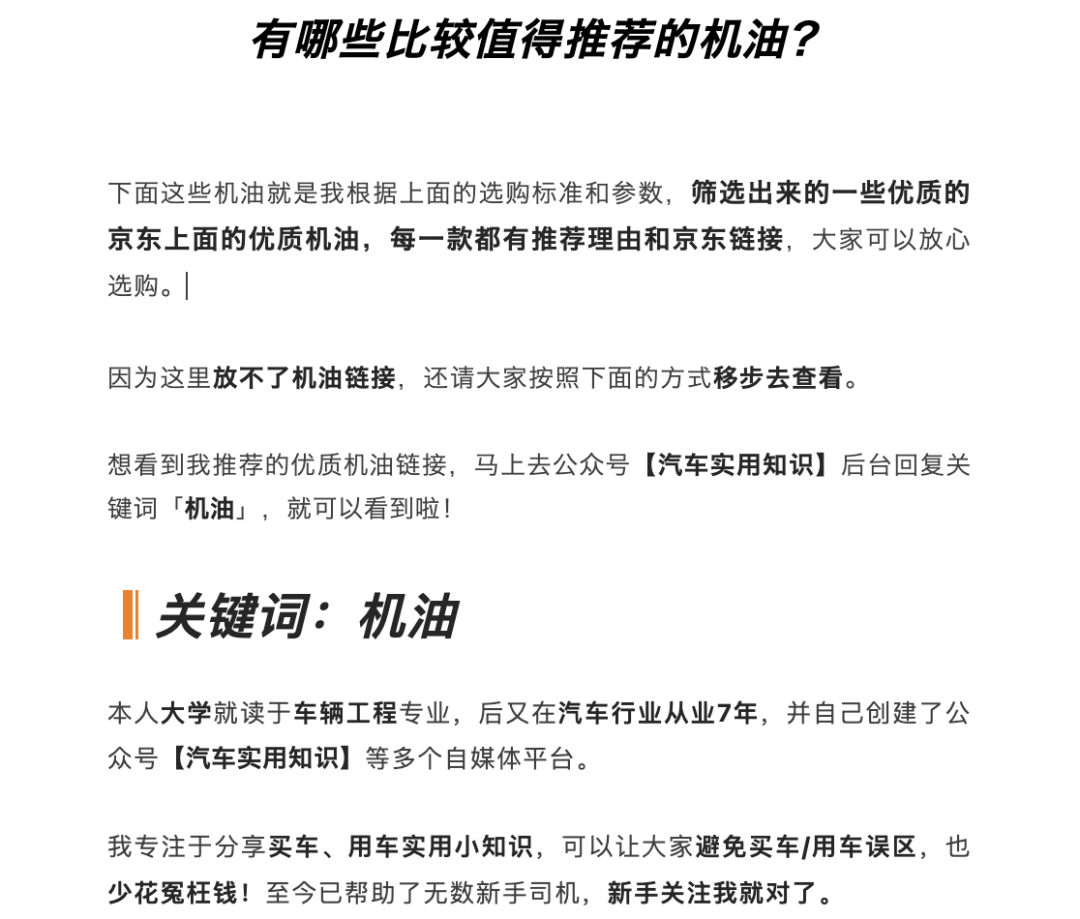 有哪些比较值得推荐的机油？

下面这些机油就是我根据上面的选购标准和参数，筛选出来的一些优质的京东上面的优质机油，每一款都有推荐理由和京东链接，大家可以放心选购。

因为这里放不了机油链接，还请大家按照下面的方式移步去查看。

想看到我推荐的优质机油链接，马上去公众号【汽车实用知识】后台回复关键词「机油」，就可以看到啦！

关键词：机油

本人大学就读于车辆工程专业，后又在汽车行业从业7年，并自己创建了公众号【汽车实用知识】等多个自媒体平台。

我专注于分享买车、用车实用小知识，可以让大家避免买车/用车误区，也少花冤枉钱！至今已帮助了无数新手司机，新手关注我就对了。